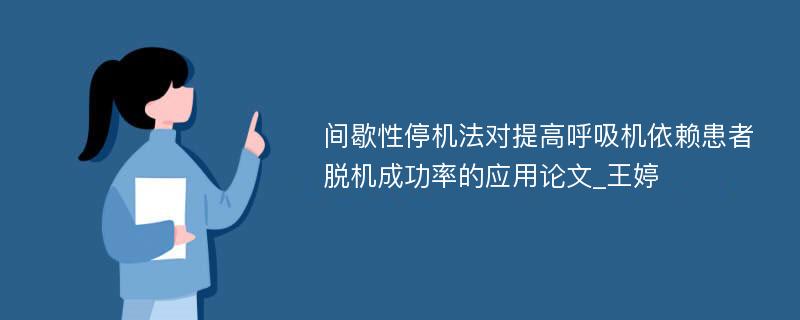 间歇性停机法对提高呼吸机依赖患者脱机成功率的应用论文_王婷